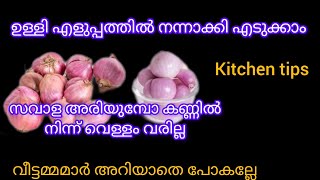 ഉള്ളി എളുപ്പത്തിൽ നന്നാക്കി എടുക്കാം

Kitchen tips

സവാള അരിയുമ്പോ കണ്ണിൽ നിന്ന് വെള്ളം വരില്ല

വീട്ടമ്മമാർ അറിയാതെ പോകല്ലേ